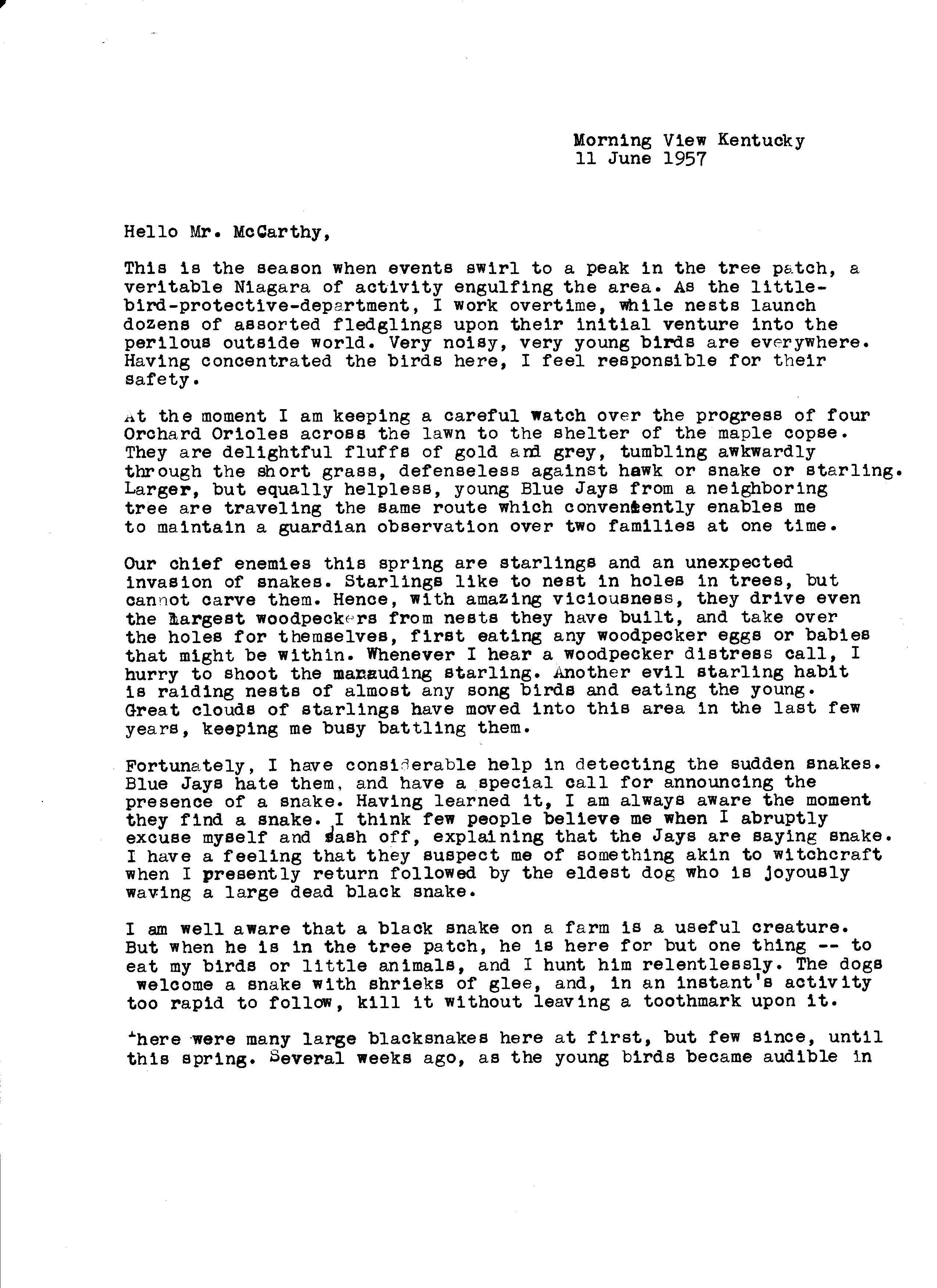 Morning View Kentucky
11 June 1957

Hello Mr. McCarthy,

This is the season when events swirl to a peak in the tree patch, a veritable Niagara of activity engulfing the area. As the little-bird-protective-department, I work overtime, while nests launch dozens of assorted fledglings upon their initial venture into the perilous outside world. Very noisy, very young birds are everywhere. Having concentrated the birds here, I feel responsible for their safety.

At the moment I am keeping a careful watch over the progress of four Orchard Orioles across the lawn to the shelter of the maple copse. They are delightful fluffs of gold and grey, tumbling awkwardly through the short grass, defenseless against hawk or snake or starling. Larger, but equally helpless, young Blue Jays from a neighboring tree are traveling the same route which conveniently enables me to maintain a guardian observation over two families at one time.

Our chief enemies this spring are starlings and an unexpected invasion of snakes. Starlings like to nest in holes in trees, but cannot carve them. Hence, with amazing viciousness, they drive even the largest woodpeckers from nests they have built, and take over the holes for themselves, first eating any woodpecker eggs or babies that might be within. Whenever I hear a woodpecker distress call, I hurry to shoot the marauding starling. Another evil starling habit is raiding nests of almost any song birds and eating the young. Great clouds of starlings have moved into this area in the last few years, keeping me busy battling them.

Fortunately, I have considerable help in detecting the sudden snakes. Blue Jays hate them, and have a special call for announcing the presence of a snake. Having learned it, I am always aware the moment they find a snake. I think few people believe me when I abruptly excuse myself and dash off, explaining that the Jays are saying snake. I have a feeling that they suspect me of something akin to witchcraft when I presently return followed by the eldest dog who is joyously waving a large dead black snake.

I am well aware that a black snake on a farm is a useful creature. But when he is in the tree patch, he is here for but one thing -- to eat my birds or little animals, and I hunt him relentlessly. The dogs welcome a snake with shrieks of glee, and, in an instant's activity too rapid to follow, kill it without leaving a toothmark upon it.

There were many large blacksnakes here at first, but few since, until this spring. Several weeks ago, as the young birds became audible in